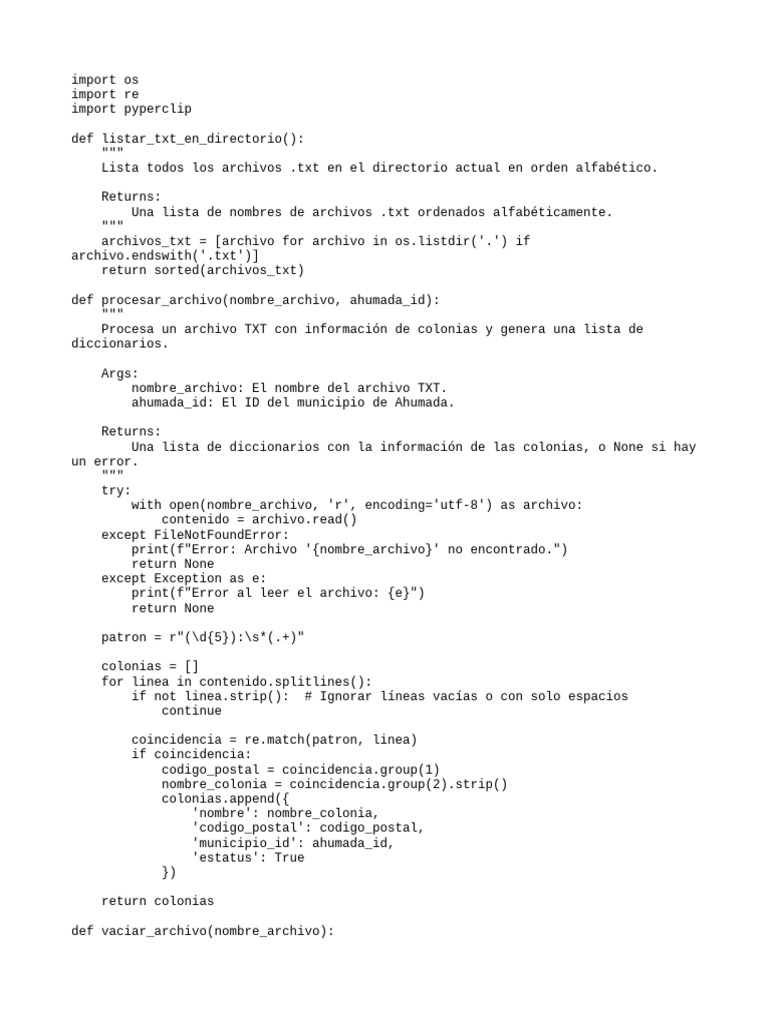 import os
import re
import pyperclip

def listar_txt_en_directorio():
    """
    Lista todos los archivos .txt en el directorio actual en orden alfabético.

    Returns:
        Una lista de nombres de archivos .txt ordenados alfabéticamente.
    """
    archivos_txt = [archivo for archivo in os.listdir('.') if
archivo.endswith('.txt')]
    return sorted(archivos_txt)

def procesar_archivo(nombre_archivo, ahumada_id):
    """
    Procesa un archivo TXT con información de colonias y genera una lista de diccionarios.

    Args:
        nombre_archivo: El nombre del archivo TXT.
        ahumada_id: El ID del municipio de Ahumada.

    Returns:
        Una lista de diccionarios con la información de las colonias, o None si hay un error.
    """
    try:
        with open(nombre_archivo, 'r', encoding='utf-8') as archivo:
            contenido = archivo.read()
    except FileNotFoundError:
        print(f"Error: Archivo '{nombre_archivo}' no encontrado.")
        return None
    except Exception as e:
        print(f"Error al leer el archivo: {e}")
        return None

    patron = r"(\d{5}):\s*(.+)"

    colonias = []
    for linea in contenido.splitlines():
        if not linea.strip():  # Ignorar líneas vacías o con solo espacios
            continue

        coincidencia = re.match(patron, linea)
        if coincidencia:
            codigo_postal = coincidencia.group(1)
            nombre_colonia = coincidencia.group(2).strip()
            colonias.append({
                'nombre': nombre_colonia,
                'codigo_postal': codigo_postal,
                'municipio_id': ahumada_id,
                'estatus': True
            })

    return colonias

def vaciar_archivo(nombre_archivo):